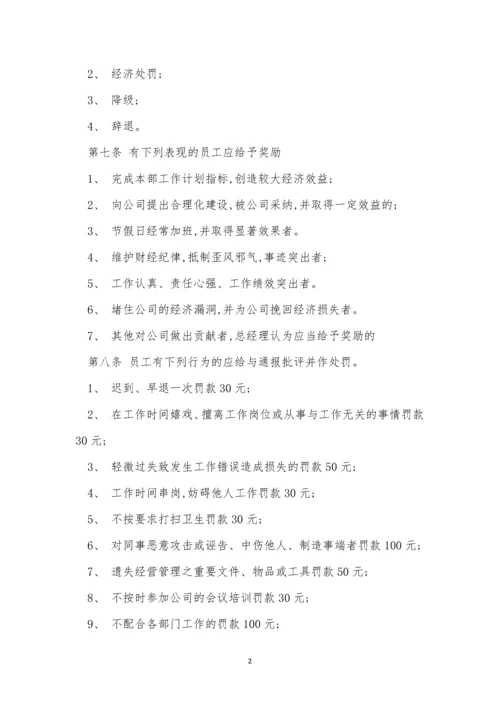 2、 经济处罚；

3、 降级；

4、 辞退。

第七条 有下列表现的员工应给予奖励

1、 完成本部工作计划指标,创造较大经济效益；

2、 向公司提出合理化建设,被公司采纳,并取得一定效益的；

3、 节假日经常加班,并取得显著效果者。

4、 维护财经纪律,抵制歪风邪气,事迹突出者；

5、 工作认真、责任心强、工作绩效突出者。

6、 堵住公司的经济漏洞,并为公司挽回经济损失者。

7、 其他对公司做出贡献者,总经理认为应当给予奖励的

第八条 员工有下列行为的应给与通报批评并作处罚。

1、 迟到、早退一次罚款 30 元；

2、 在工作时间嬉戏、擅离工作岗位或从事与工作无关的事情罚款 30 元；

3、 轻微过失致发生工作错误造成损失的罚款 50 元；

4、 工作时间串岗,妨碍他人工作罚款 30 元；

5、 不按要求打扫卫生罚款 30 元；

6、 对同事恶意攻击或诬告、中伤他人、制造事端者罚款 100 元；

7、 遗失经营管理之重要文件、物品或工具罚款 50 元；

8、 不按时参加公司的会议培训罚款 30 元；

9、 不配合各部门工作的罚款 100 元；

2